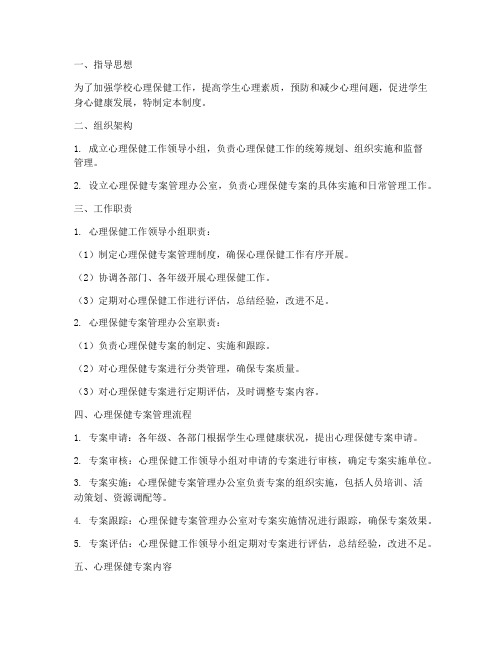 一、指导思想

为了加强学校心理保健工作，提高学生心理素质，预防和减少心理问题，促进学生身心健康发展，特制定本制度。

二、组织架构

1. 成立心理保健工作领导小组，负责心理保健工作的统筹规划、组织实施和监督管理。

2. 设立心理保健专案管理办公室，负责心理保健专案的具体实施和日常管理工作。

三、工作职责

1. 心理保健工作领导小组职责：

（1）制定心理保健专案管理制度，确保心理保健工作有序开展。

（2）协调各部门、各年级开展心理保健工作。

（3）定期对心理保健工作进行评估，总结经验，改进不足。

2. 心理保健专案管理办公室职责：

（1）负责心理保健专案的制定、实施和跟踪。

（2）对心理保健专案进行分类管理，确保专案质量。

（3）对心理保健专案进行定期评估，及时调整专案内容。

四、心理保健专案管理流程

1. 专案申请：各年级、各部门根据学生心理健康状况，提出心理保健专案申请。

2. 专案审核：心理保健工作领导小组对申请的专案进行审核，确定专案实施单位。

3. 专案实施：心理保健专案管理办公室负责专案的组织实施，包括人员培训、活动策划、资源调配等。

4. 专案跟踪：心理保健专案管理办公室对专案实施情况进行跟踪，确保专案效果。

5. 专案评估：心理保健工作领导小组定期对专案进行评估，总结经验，改进不足。

五、心理保健专案内容